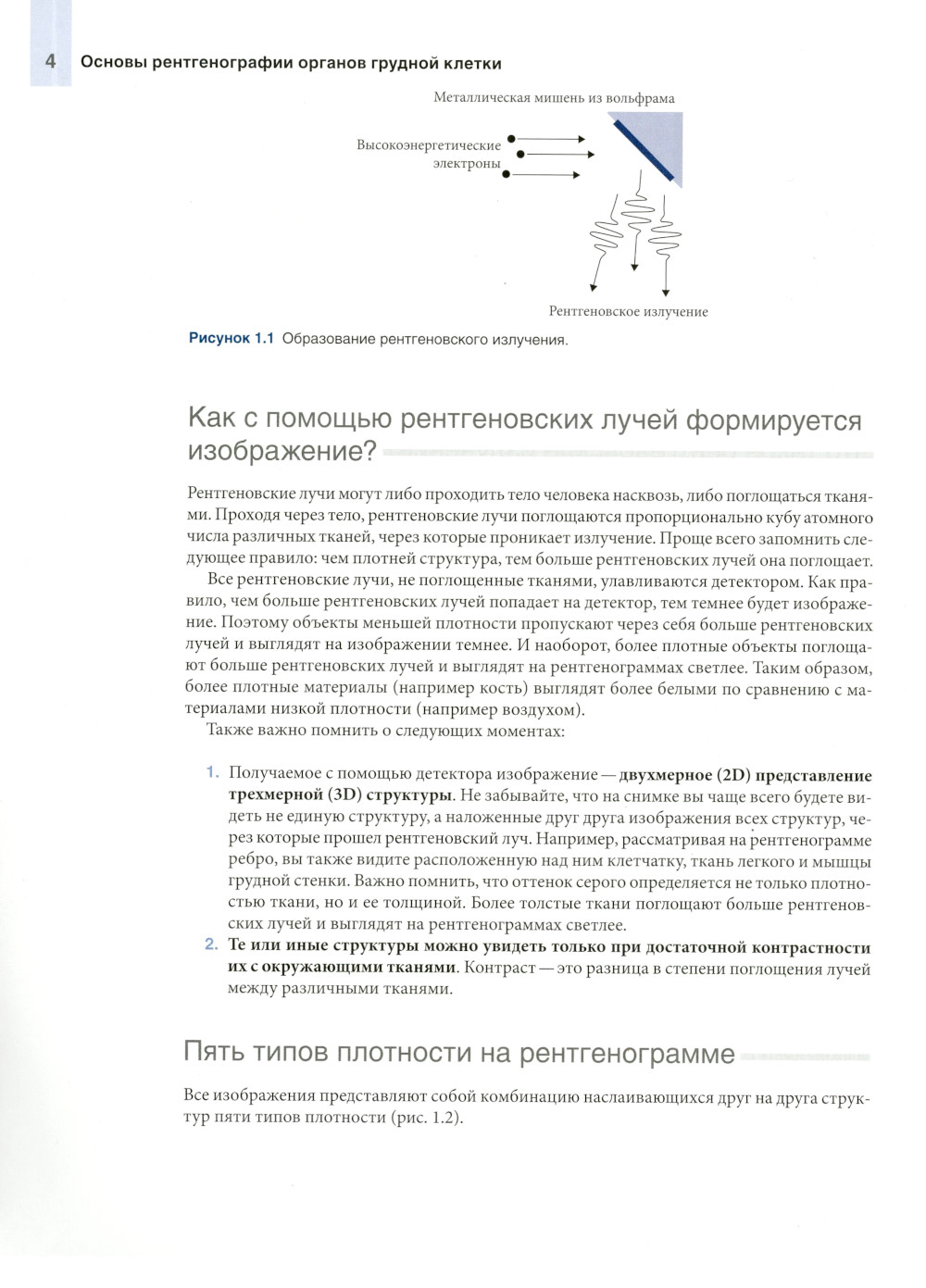 4 Основы рентгенографии органов грудной клетки

Металлическая мишень из вольфрама

Высокоэнергетические электроны

Рентгеновское излучение

Рисунок 1.1 Образование рентгеновского излучения.

Как с помощью рентгеновских лучей формируется изображение?

Рентгеновские лучи могут либо проходить тело человека насквозь, либо поглощаться тканями. Проходя через тело, рентгеновские лучи поглощаются пропорционально кубу атомного числа различных тканей, через которые проникает излучение. Проще всего запомнить следующее правило: чем плотней структура, тем больше рентгеновских лучей она поглощает.

Все рентгеновские лучи, не поглощенные тканями, улавливаются детектором. Как правило, чем больше рентгеновских лучей попадает на детектор, тем темнее будет изображение. Поэтому объекты меньшей плотности пропускают через себя больше рентгеновских лучей и выглядят на изображении темнее. И наоборот, более плотные объекты поглощают больше рентгеновских лучей и выглядят на рентгенограммах светлее. Таким образом, более плотные материалы (например кость) выглядят более белыми по сравнению с материалами низкой плотности (например воздухом).

Также важно помнить о следующих моментах:

1. Получаемое с помощью детектора изображение — двухмерное (2D) представление трехмерной (3D) структуры. Не забывайте, что на снимке вы чаще всего будете видеть не единую структуру, а наложенные друг друга изображения всех структур, через которые прошел рентгеновский луч. Например, рассматривая на рентгенограмме ребро, вы также видите расположенную над ним клетчатку, ткань легкого и мышцы грудной стенки. Важно помнить, что оттенок серого определяется не только плотностью ткани, но и ее толщиной. Более толстые ткани поглощают больше рентгеновских лучей и выглядят на рентгенограммах светлее.
2. Те или иные структуры можно увидеть только при достаточной контрастности их с окружающими тканями. Контраст — это разница в степени поглощения лучей между различными тканями.

Пять типов плотности на рентгенограмме

Все изображения представляют собой комбинацию наслаивающихся друг на друга структур пяти типов плотности (рис. 1.2).